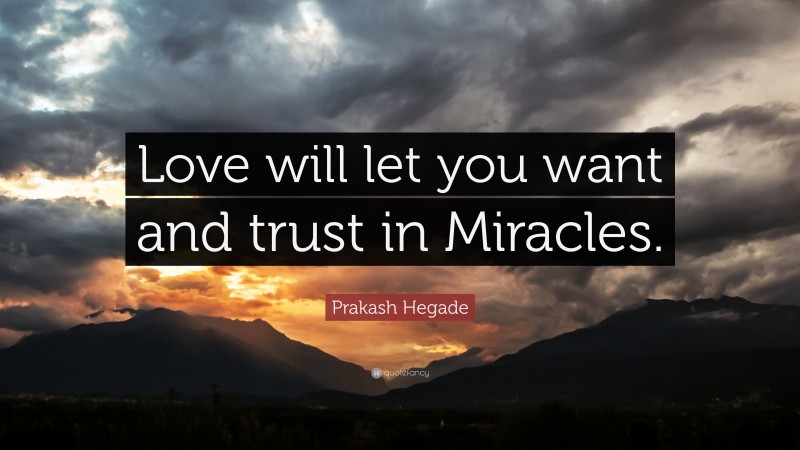 Love will let you want and trust in Miracles.

Prakash Hegade

quotefancy